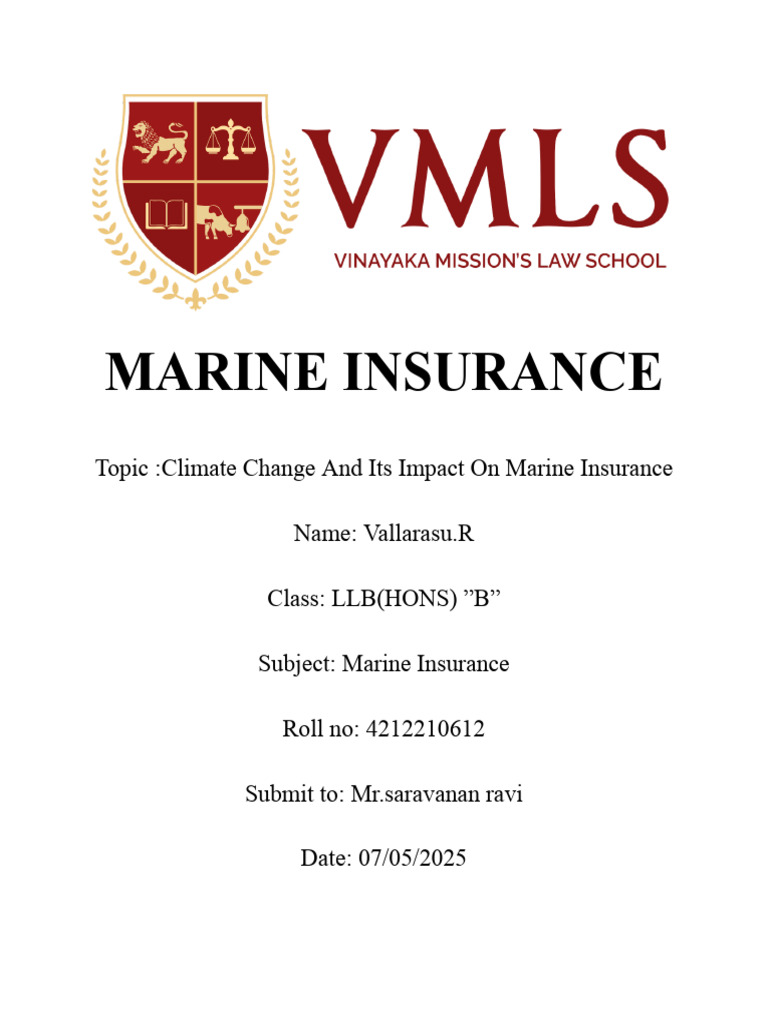 VMLS
VINAYAKA MISSION'S LAW SCHOOL

MARINE INSURANCE

Topic :Climate Change And Its Impact On Marine Insurance

Name: Vallarasu.R

Class: LLB(HONS) ”B”

Subject: Marine Insurance

Roll no: 4212210612

Submit to: Mr.saravanan ravi

Date: 07/05/2025